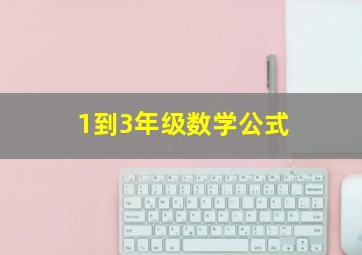 1到3年级数学公式